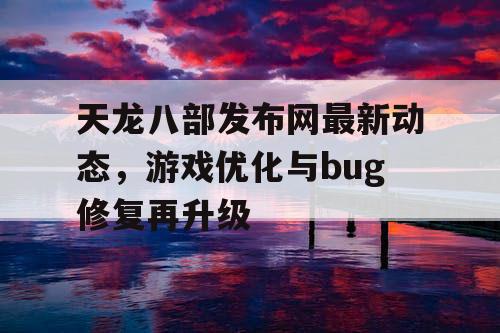 天龙八部发布网最新动态，游戏优化与bug修复再升级